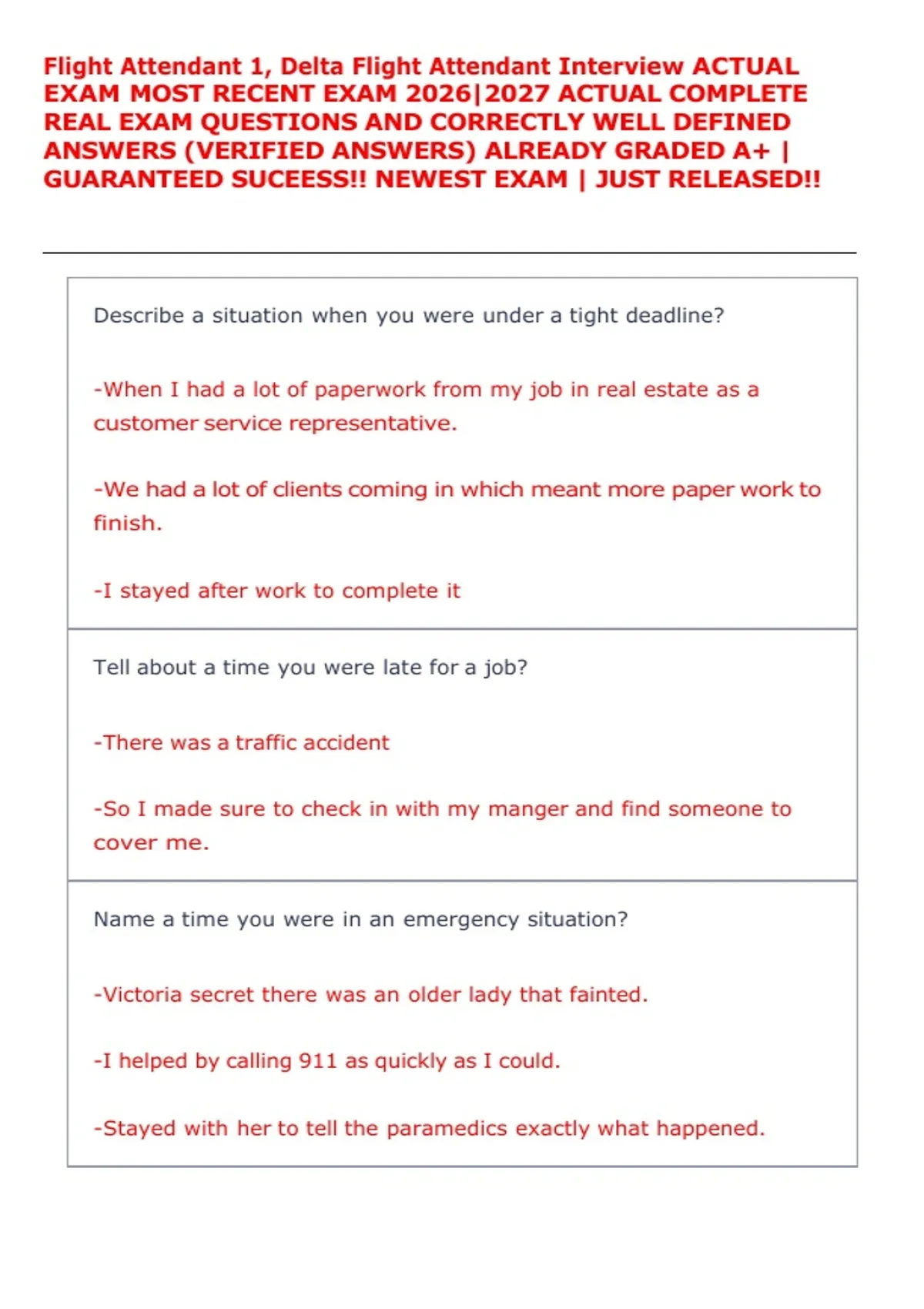 Flight Attendant 1, Delta Flight Attendant Interview ACTUAL EXAM MOST RECENT EXAM 2026|2027 ACTUAL COMPLETE REAL EXAM QUESTIONS AND CORRECTLY WELL DEFINED ANSWERS (VERIFIED ANSWERS) ALREADY GRADED A+ | GUARANTEED SUCEESS!! NEWEST EXAM | JUST RELEASED!!

Describe a situation when you were under a tight deadline?

-When I had a lot of paperwork from my job in real estate as a customer service representative.

-We had a lot of clients coming in which meant more paper work to finish.

-I stayed after work to complete it

Tell about a time you were late for a job?

-There was a traffic accident

-So I made sure to check in with my manger and find someone to cover me.

Name a time you were in an emergency situation?

-Victoria secret there was an older lady that fainted.

-I helped by calling 911 as quickly as I could.

-Stayed with her to tell the paramedics exactly what happened.